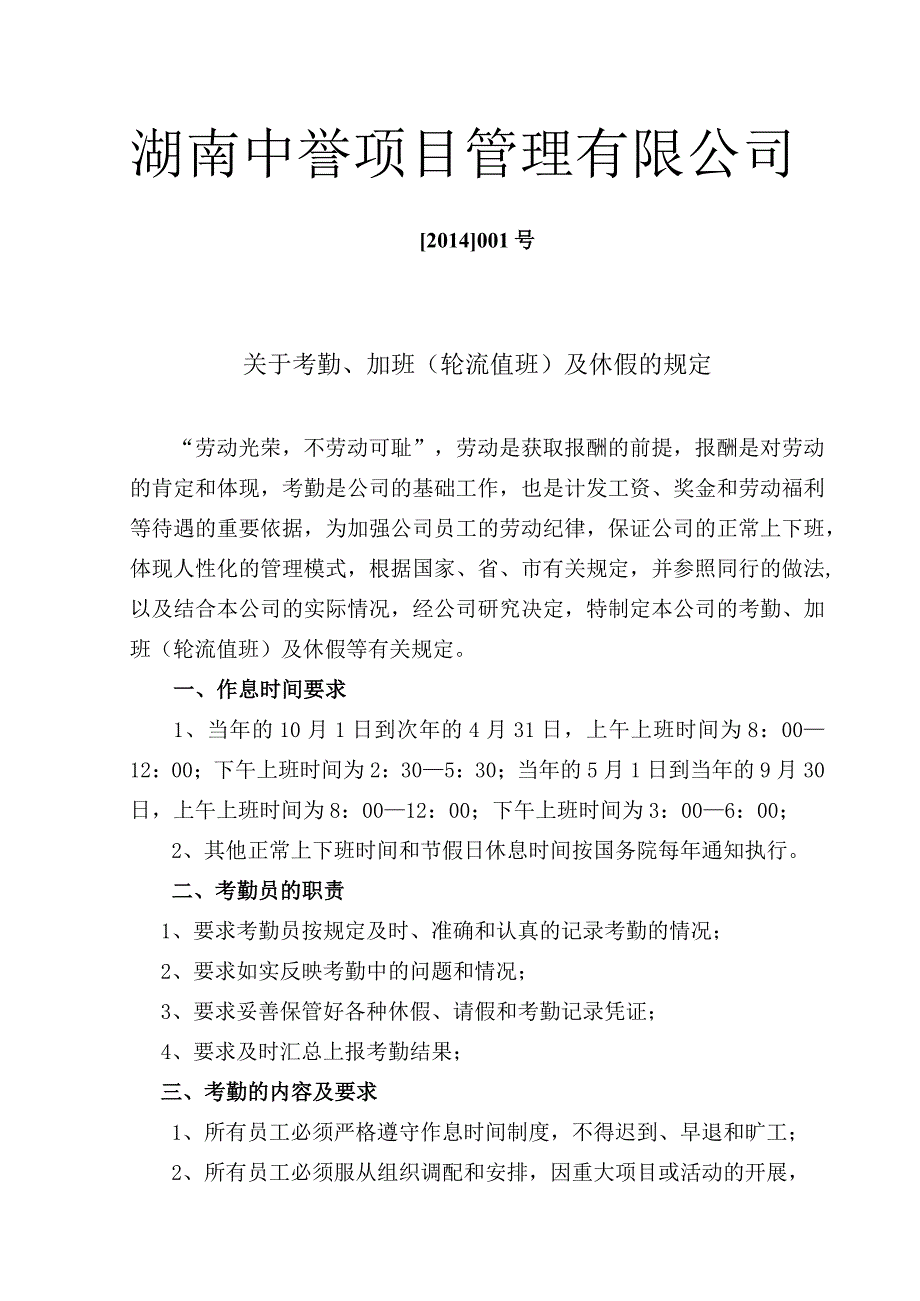 湖南中誉项目管理有限公司

[2014]001 号

关于考勤、加班（轮流值班）及休假的规定

“劳动光荣，不劳动可耻”，劳动是获取报酬的前提，报酬是对劳动的肯定和体现，考勤是公司的基础工作，也是计发工资、奖金和劳动福利等待遇的重要依据，为加强公司员工的劳动纪律，保证公司的正常上下班，体现人性化的管理模式，根据国家、省、市有关规定，并参照同行的做法，以及结合本公司的实际情况，经公司研究决定，特制定本公司的考勤、加班（轮流值班）及休假等有关规定。

一、作息时间要求

1、当年的 10 月 1 日到次年的 4 月 31 日，上午上班时间为 8：00—12：00；下午上班时间为 2：30—5：30；当年的 5 月 1 日到当年的 9 月 30 日，上午上班时间为 8：00—12：00；下午上班时间为 3：00—6：00；

2、其他正常上下班时间和节假日休息时间按国务院每年通知执行。

二、考勤员的职责

1、要求考勤员按规定及时、准确和认真的记录考勤的情况；

2、要求如实反映考勤中的问题和情况；

3、要求妥善保管好各种休假、请假和考勤记录凭证；

4、要求及时汇总上报考勤结果；

三、考勤的内容及要求

1、所有员工必须严格遵守作息时间制度，不得迟到、早退和旷工；

2、所有员工必须服从组织调配和安排，因重大项目或活动的开展，